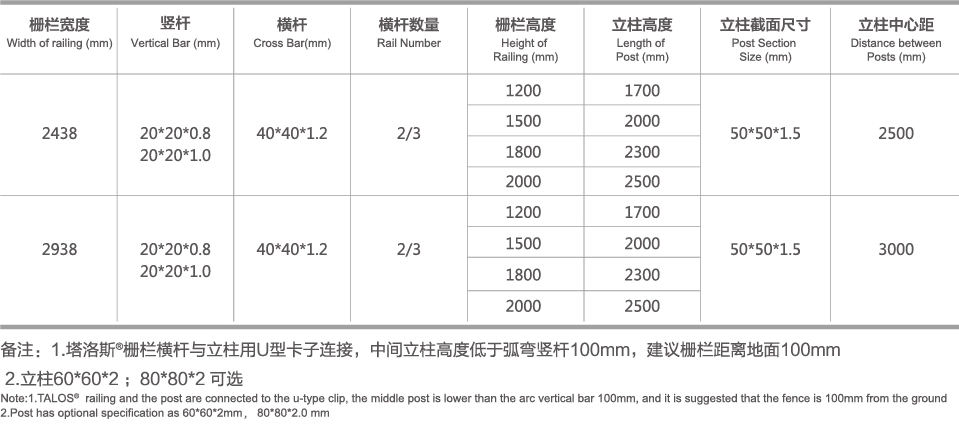 | 栅栏宽度 Width of railing (mm) | 竖杆 Vertical Bar (mm) | 横杆 Cross Bar(mm) | 横杆数量 Rail Number | 栅栏高度 Height of Railing (mm) | 立柱高度 Length of Post (mm) | 立柱截面尺寸 Post Section Size (mm) | 立柱中心距 Distance between Posts (mm) |
|---|---|---|---|---|---|---|---|
| 2438 | 20\*20\*0.8 20\*20\*1.0 | 40\*40\*1.2 | 2/3 | 1200 | 1700 | 50\*50\*1.5 | 2500 |
| | | | | 1500 | 2000 | | |
| | | | | 1800 | 2300 | | |
| | | | | 2000 | 2500 | | |
| 2938 | 20\*20\*0.8 20\*20\*1.0 | 40\*40\*1.2 | 2/3 | 1200 | 1700 | 50\*50\*1.5 | 3000 |
| | | | | 1500 | 2000 | | |
| | | | | 1800 | 2300 | | |
| | | | | 2000 | 2500 | | |

备注：1.塔洛斯®栅栏横杆与立柱用U型卡子连接，中间立柱高度低于弧弯竖杆100mm，建议栅栏距离地面100mm
2.立柱60\*60\*2；80\*80\*2 可选
Note:1.TALOS® railing and the post are connected to the u-type clip, the middle post is lower than the arc vertical bar 100mm, and it is suggested that the fence is 100mm from the ground
2.Post has optional specification as 60\*60\*2mm，80\*80\*2.0 mm